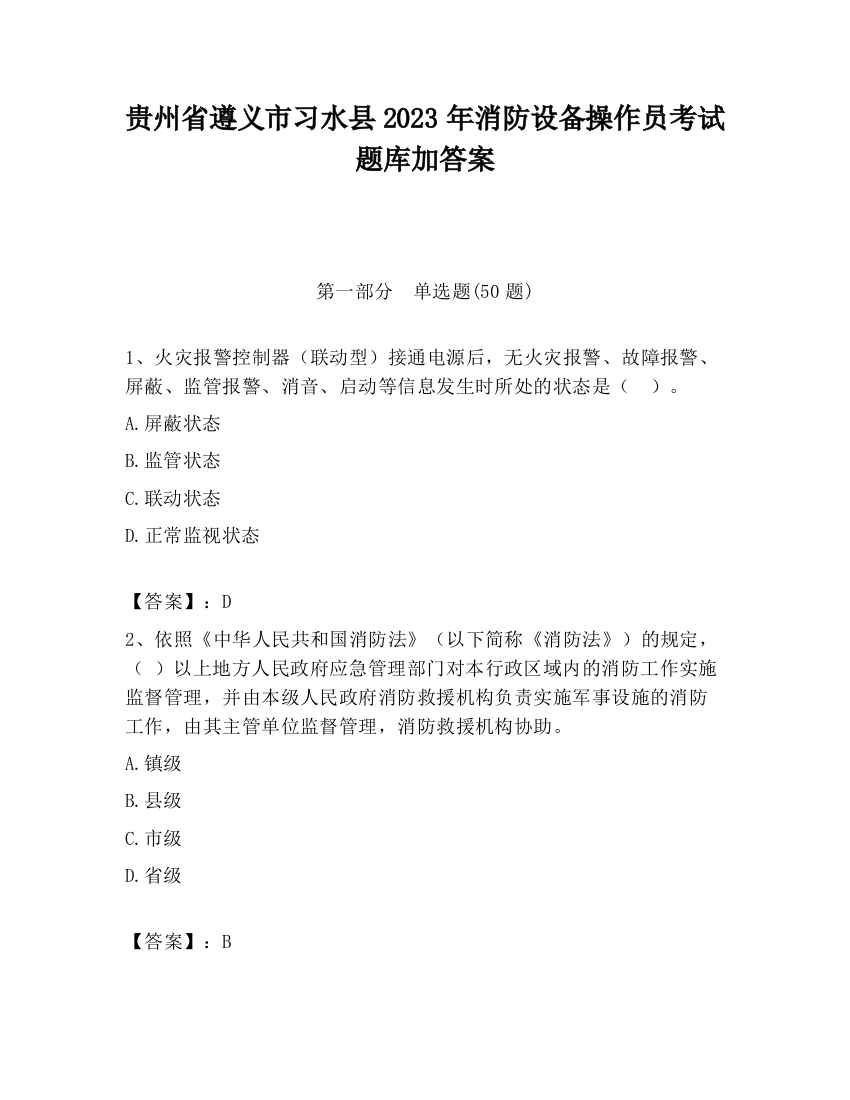 贵州省遵义市习水县2023年消防设备操作员考试题库加答案

第一部分　单选题(50题)

1、火灾报警控制器（联动型）接通电源后，无火灾报警、故障报警、屏蔽、监管报警、消音、启动等信息发生时所处的状态是（　）。

A.屏蔽状态

B.监管状态

C.联动状态

D.正常监视状态

【答案】：D

2、依照《中华人民共和国消防法》（以下简称《消防法》）的规定，（　）以上地方人民政府应急管理部门对本行政区域内的消防工作实施监督管理，并由本级人民政府消防救援机构负责实施军事设施的消防工作，由其主管单位监督管理，消防救援机构协助。

A.镇级

B.县级

C.市级

D.省级

【答案】：B